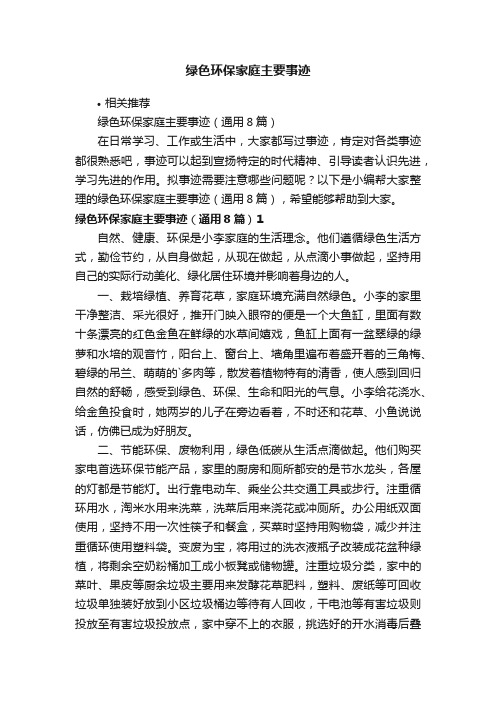 绿色环保家庭主要事迹

• 相关推荐

绿色环保家庭主要事迹（通用8篇）

在日常学习、工作或生活中，大家都写过事迹，肯定对各类事迹都很熟悉吧，事迹可以起到宣扬特定的时代精神、引导读者认识先进，学习先进的作用。拟事迹需要注意哪些问题呢？以下是小编帮大家整理的绿色环保家庭主要事迹（通用8篇），希望能够帮助到大家。

绿色环保家庭主要事迹（通用8篇）1

自然、健康、环保是小李家庭的生活理念。他们遵循绿色生活方式，勤俭节约，从自身做起，从现在做起，从点滴小事做起，坚持用自己的实际行动美化、绿化居住环境并影响着身边的人。

一、栽培绿植、养育花草，家庭环境充满自然绿色。小李的家里干净整洁、采光很好，推开门映入眼帘的便是一个大鱼缸，里面有数十条漂亮的红色金鱼在鲜绿的水草间嬉戏，鱼缸上面有一盆翠绿的绿萝和水培的观音竹，阳台上、窗台上、墙角里遍布着盛开着的三角梅、碧绿的吊兰、萌萌的`多肉等，散发着植物特有的清香，使人感到回归自然的舒畅，感受到绿色、环保、生命和阳光的气息。小李给花浇水、给金鱼投食时，她两岁的儿子在旁边看着，不时还和花草、小鱼说说话，仿佛已成为好朋友。

二、节能环保、废物利用，绿色低碳从生活点滴做起。他们购买家电首选环保节能产品，家里的厨房和厕所都安的是节水龙头，各屋的灯都是节能灯。出行靠电动车、乘坐公共交通工具或步行。注重循环用水，淘米水用来洗菜，洗菜后用来浇花或冲厕所。办公用纸双面使用，坚持不用一次性筷子和餐盒，买菜时坚持用购物袋，减少并注重循环使用塑料袋。变废为宝，将用过的洗衣液瓶子改装成花盆种绿植，将剩余空奶粉桶加工成小板凳或储物罐。注重垃圾分类，家中的菜叶、果皮等厨余垃圾主要用来发酵花草肥料，塑料、废纸等可回收垃圾单独装好放到小区垃圾桶边等待有人回收，干电池等有害垃圾则投放至有害垃圾投放点，家中穿不上的衣服，挑选好的开水消毒后叠